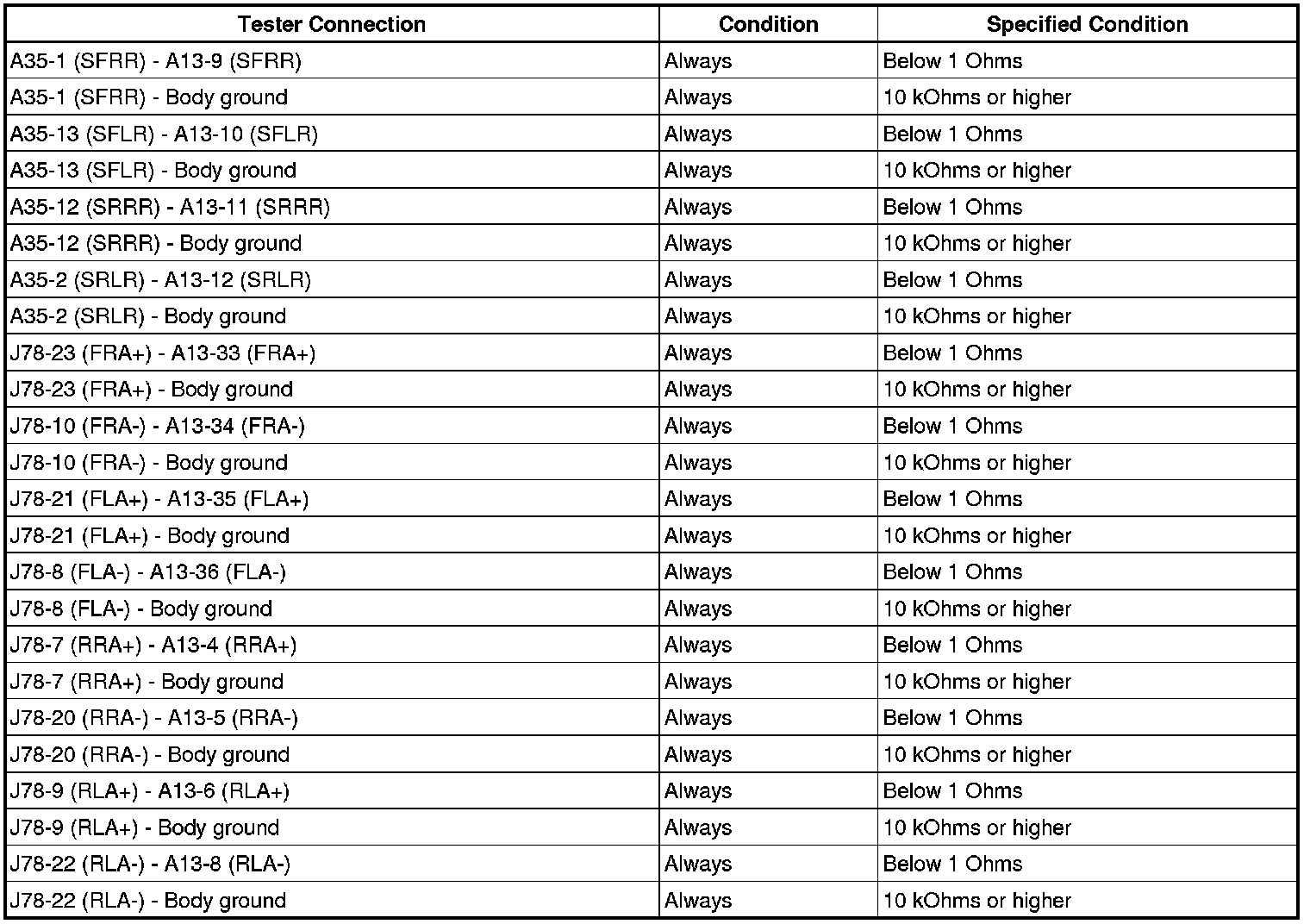 | Tester Connection | Condition | Specified Condition |
|---|---|---|
| A35-1 (SFRR) - A13-9 (SFRR) | Always | Below 1 Ohms |
| A35-1 (SFRR) - Body ground | Always | 10 kOhms or higher |
| A35-13 (SFLR) - A13-10 (SFLR) | Always | Below 1 Ohms |
| A35-13 (SFLR) - Body ground | Always | 10 kOhms or higher |
| A35-12 (SRRR) - A13-11 (SRRR) | Always | Below 1 Ohms |
| A35-12 (SRRR) - Body ground | Always | 10 kOhms or higher |
| A35-2 (SRLR) - A13-12 (SRLR) | Always | Below 1 Ohms |
| A35-2 (SRLR) - Body ground | Always | 10 kOhms or higher |
| J78-23 (FRA+) - A13-33 (FRA+) | Always | Below 1 Ohms |
| J78-23 (FRA+) - Body ground | Always | 10 kOhms or higher |
| J78-10 (FRA-) - A13-34 (FRA-) | Always | Below 1 Ohms |
| J78-10 (FRA-) - Body ground | Always | 10 kOhms or higher |
| J78-21 (FLA+) - A13-35 (FLA+) | Always | Below 1 Ohms |
| J78-21 (FLA+) - Body ground | Always | 10 kOhms or higher |
| J78-8 (FLA-) - A13-36 (FLA-) | Always | Below 1 Ohms |
| J78-8 (FLA-) - Body ground | Always | 10 kOhms or higher |
| J78-7 (RRA+) - A13-4 (RRA+) | Always | Below 1 Ohms |
| J78-7 (RRA+) - Body ground | Always | 10 kOhms or higher |
| J78-20 (RRA-) - A13-5 (RRA-) | Always | Below 1 Ohms |
| J78-20 (RRA-) - Body ground | Always | 10 kOhms or higher |
| J78-9 (RLA+) - A13-6 (RLA+) | Always | Below 1 Ohms |
| J78-9 (RLA+) - Body ground | Always | 10 kOhms or higher |
| J78-22 (RLA-) - A13-8 (RLA-) | Always | Below 1 Ohms |
| J78-22 (RLA-) - Body ground | Always | 10 kOhms or higher |